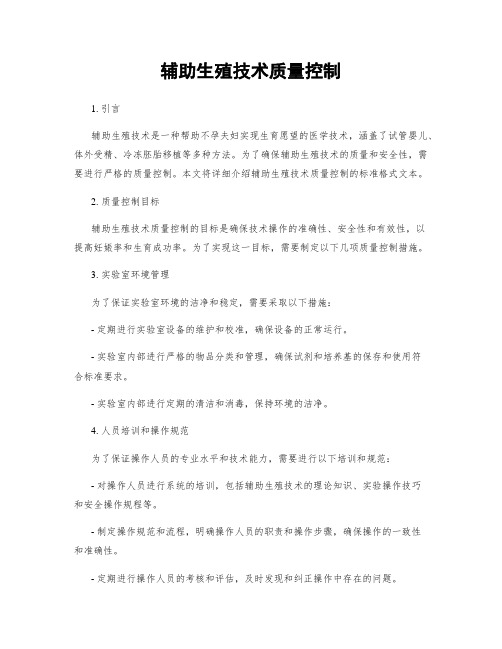 辅助生殖技术质量控制

1. 引言

辅助生殖技术是一种帮助不孕夫妇实现生育愿望的医学技术，涵盖了试管婴儿、体外受精、冷冻胚胎移植等多种方法。为了确保辅助生殖技术的质量和安全性，需要进行严格的质量控制。本文将详细介绍辅助生殖技术质量控制的标准格式文本。

2. 质量控制目标

辅助生殖技术质量控制的目标是确保技术操作的准确性、安全性和有效性，以提高妊娠率和生育成功率。为了实现这一目标，需要制定以下几项质量控制措施。

3. 实验室环境管理

为了保证实验室环境的洁净和稳定，需要采取以下措施：

- 定期进行实验室设备的维护和校准，确保设备的正常运行。

- 实验室内部进行严格的物品分类和管理，确保试剂和培养基的保存和使用符合标准要求。

- 实验室内部进行定期的清洁和消毒，保持环境的洁净。

4. 人员培训和操作规范

为了保证操作人员的专业水平和技术能力，需要进行以下培训和规范：

- 对操作人员进行系统的培训，包括辅助生殖技术的理论知识、实验操作技巧和安全操作规程等。

- 制定操作规范和流程，明确操作人员的职责和操作步骤，确保操作的一致性和准确性。

- 定期进行操作人员的考核和评估，及时发现和纠正操作中存在的问题。